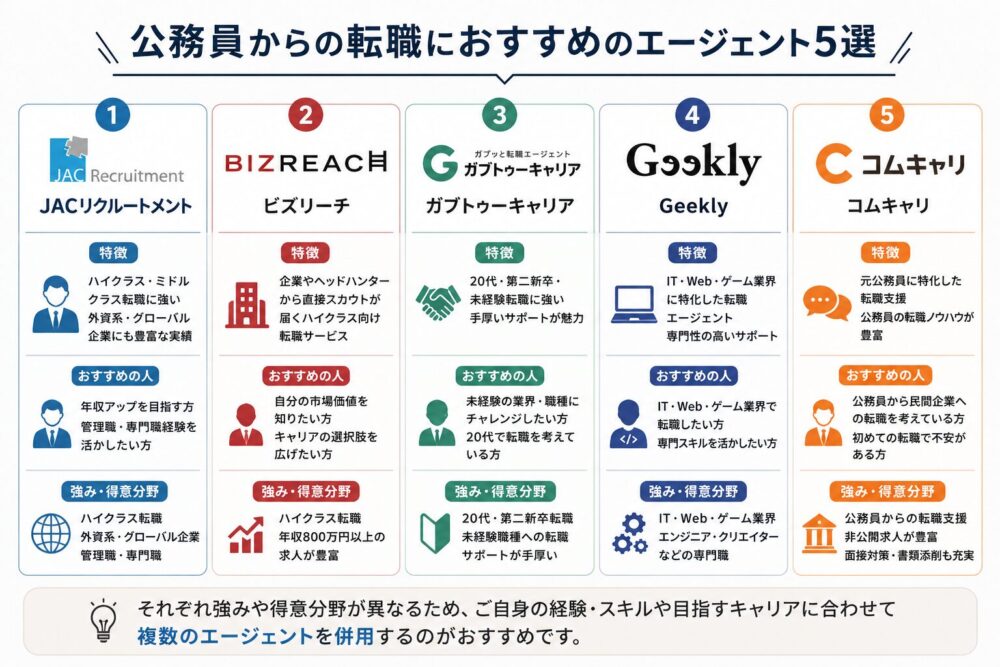 公務員からの転職におすすめのエージェント5選

1
JAC Recruitment
JACリクルートメント
特徴
ハイクラス・ミドルクラス転職に強い
外資系・グローバル企業にも豊富な実績
おすすめの人
年収アップを目指す方
管理職・専門職経験を活かしたい方
強み・得意分野
ハイクラス転職
外資系・グローバル企業
管理職・専門職

2
BIZREACH
ビズリーチ
特徴
企業やヘッドハンターから直接スカウトが届くハイクラス向け転職サービス
おすすめの人
自分の市場価値を知りたい方
キャリアの選択肢を広げたい方
強み・得意分野
ハイクラス転職
年収800万円以上の求人が豊富

3
ガブッと転職エージェント
ガブトゥーキャリア
ガブトゥーキャリア
特徴
20代・第二新卒・未経験転職に強い
手厚いサポートが魅力
おすすめの人
未経験の業界・職種にチャレンジしたい方
20代で転職を考えている方
強み・得意分野
20代・第二新卒転職
未経験職種への転職
サポートが手厚い

4
Geekly
Geekly
特徴
IT・Web・ゲーム業界に特化した転職エージェント
専門性の高いサポート
おすすめの人
IT・Web・ゲーム業界で転職したい方
専門スキルを活かしたい方
強み・得意分野
IT・Web・ゲーム業界
エンジニア・クリエイターなどの専門職

5
コムキャリ
コムキャリ
特徴
元公務員に特化した転職支援
公務員の転職ノウハウが豊富
おすすめの人
公務員から民間企業への転職を考えている方
初めての転職で不安がある方
強み・得意分野
公務員からの転職支援
非公開求人が豊富
面接対策・書類添削も充実

それぞれ強みや得意分野が異なるため、ご自身の経験・スキルや目指すキャリアに合わせて複数のエージェントを併用するのがおすすめです。